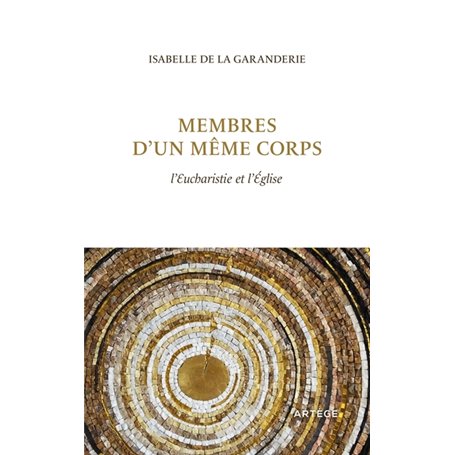 ISABELLE DE LA GARANDERIE

MEMBRES
D'UN MÊME CORPS

l'Eucharistie et l'Église

ARTÈGE